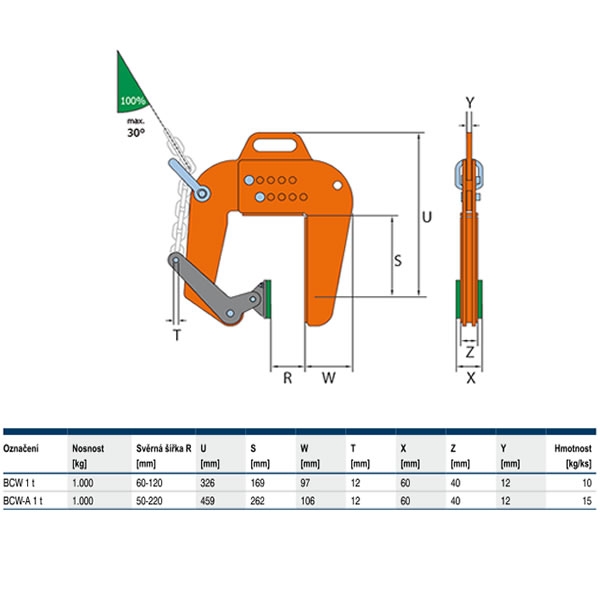 100%
max.
30°

Y
U
S
T
R
W
Z
X

| Označení | Nosnost [kg] | Svěrná šířka R [mm] | U [mm] | S [mm] | W [mm] | T [mm] | X [mm] | Z [mm] | Y [mm] | Hmotnost [kg/ks] |
|---|---|---|---|---|---|---|---|---|---|---|
| BCW 1 t | 1.000 | 60-120 | 326 | 169 | 97 | 12 | 60 | 40 | 12 | 10 |
| BCW-A 1 t | 1.000 | 50-220 | 459 | 262 | 106 | 12 | 60 | 40 | 12 | 15 |